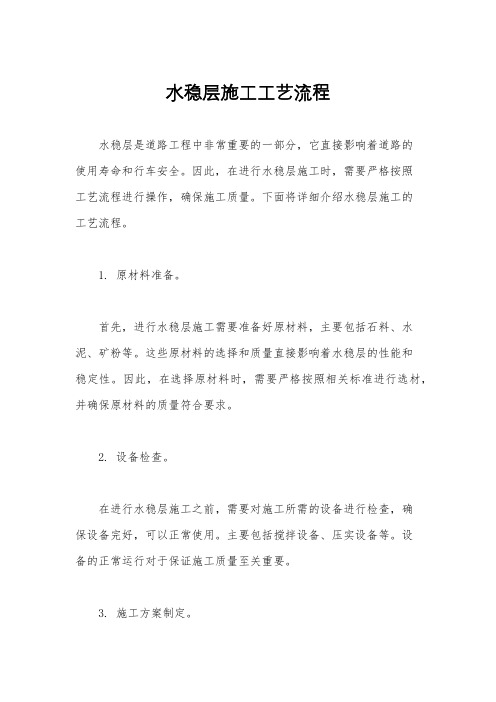 水稳层施工工艺流程

水稳层是道路工程中非常重要的一部分，它直接影响着道路的使用寿命和行车安全。因此，在进行水稳层施工时，需要严格按照工艺流程进行操作，确保施工质量。下面将详细介绍水稳层施工的工艺流程。

1. 原材料准备。

首先，进行水稳层施工需要准备好原材料，主要包括石料、水泥、矿粉等。这些原材料的选择和质量直接影响着水稳层的性能和稳定性。因此，在选择原材料时，需要严格按照相关标准进行选材，并确保原材料的质量符合要求。

2. 设备检查。

在进行水稳层施工之前，需要对施工所需的设备进行检查，确保设备完好，可以正常使用。主要包括搅拌设备、压实设备等。设备的正常运行对于保证施工质量至关重要。

3. 施工方案制定。